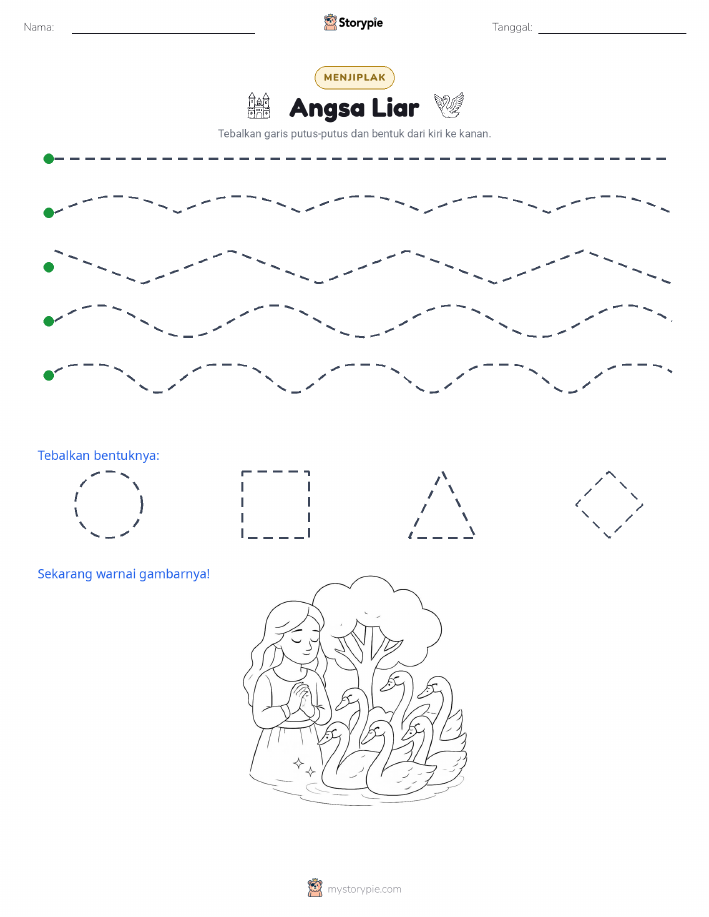 Nama:

Storypie

Tanggal:

MENJIPLAK

Angsa Liar

Tebalkan garis putus-putus dan bentuk dari kiri ke kanan.

Tebalkan bentuknya:

Sekarang warnai gambarnya!

mystorypie.com